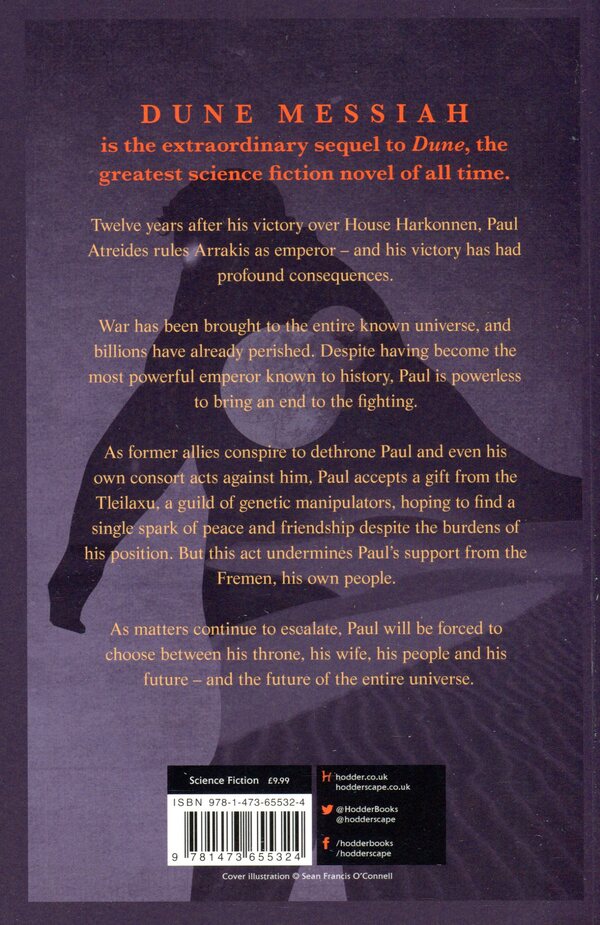 DUNE MESSIAH
is the extraordinary sequel to Dune, the greatest science fiction novel of all time.

Twelve years after his victory over House Harkonnen, Paul Atreides rules Arrakis as emperor – and his victory has had profound consequences.

War has been brought to the entire known universe, and billions have already perished. Despite having become the most powerful emperor known to history, Paul is powerless to bring an end to the fighting.

As former allies conspire to dethrone Paul and even his own consort acts against him, Paul accepts a gift from the Tleilaxu, a guild of genetic manipulators, hoping to find a single spark of peace and friendship despite the burdens of his position. But this act undermines Paul's support from the Fremen, his own people.

As matters continue to escalate, Paul will be forced to choose between his throne, his wife, his people and his future – and the future of the entire universe.

Science Fiction £9.99

ISBN 978-1-473-65532-4

9 781473 655324

hodder.co.uk
hodderscape.co.uk

@HodderBooks
@hodderscape

/hodderbooks
/hodderscape

Cover illustration © Sean Francis O'Connell